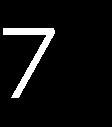 7